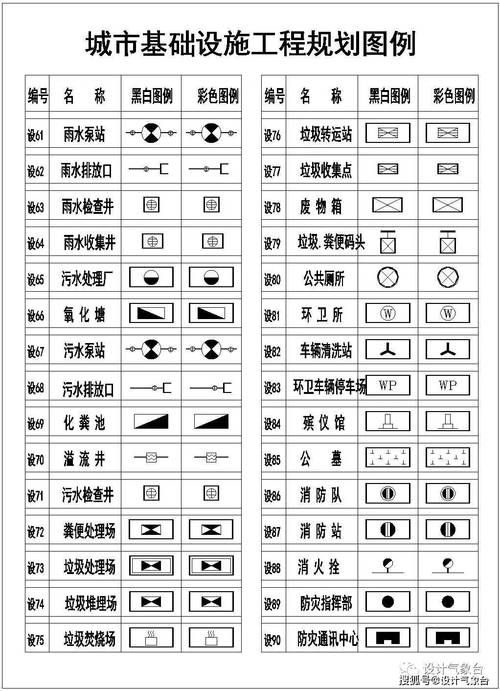 城市基础设施工程规划图例

| 编号 | 名 称 | 黑白图例 | 彩色图例 |
|---|---|---|---|
| 设61 | 雨水泵站 | | |
| 设62 | 雨水排放口 | | |
| 设63 | 雨水检查井 | | |
| 设64 | 雨水收集井 | | |
| 设65 | 污水处理厂 | | |
| 设66 | 氧化塘 | | |
| 设67 | 污水泵站 | | |
| 设68 | 污水排放口 | | |
| 设69 | 化粪池 | | |
| 设70 | 溢流井 | | |
| 设71 | 污水检查井 | | |
| 设72 | 粪便处理场 | | |
| 设73 | 垃圾处理场 | | |
| 设74 | 垃圾堆埋场 | | |
| 设75 | 垃圾焚烧场 | | |

| 编号 | 名 称 | 黑白图例 | 彩色图例 |
|---|---|---|---|
| 设76 | 垃圾转运站 | | |
| 设77 | 垃圾收集点 | | |
| 设78 | 废物箱 | | |
| 设79 | 垃圾.粪便码头 | | |
| 设80 | 公共厕所 | | |
| 设81 | 环卫所 | W | W |
| 设82 | 车辆清洗站 | | |
| 设83 | 环卫车辆停车场 | WP | WP |
| 设84 | 殡仪馆 | | |
| 设85 | 公墓 | | |
| 设86 | 消防队 | | |
| 设87 | 消防站 | | |
| 设88 | 消火拴 | | |
| 设89 | 防灾指挥部 | | |
| 设90 | 防灾通讯中心 | | |

设计气象台
搜狐号@设计气象台